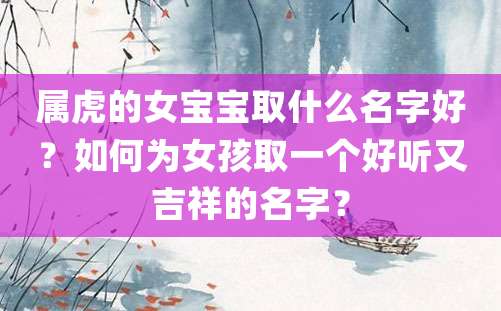 属虎的女宝宝取什么名字好？如何为女孩取一个好听又吉祥的名字？